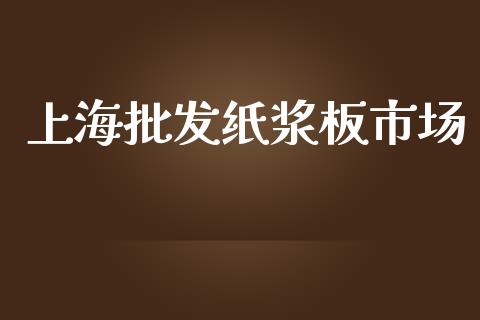 上海批发纸浆板市场